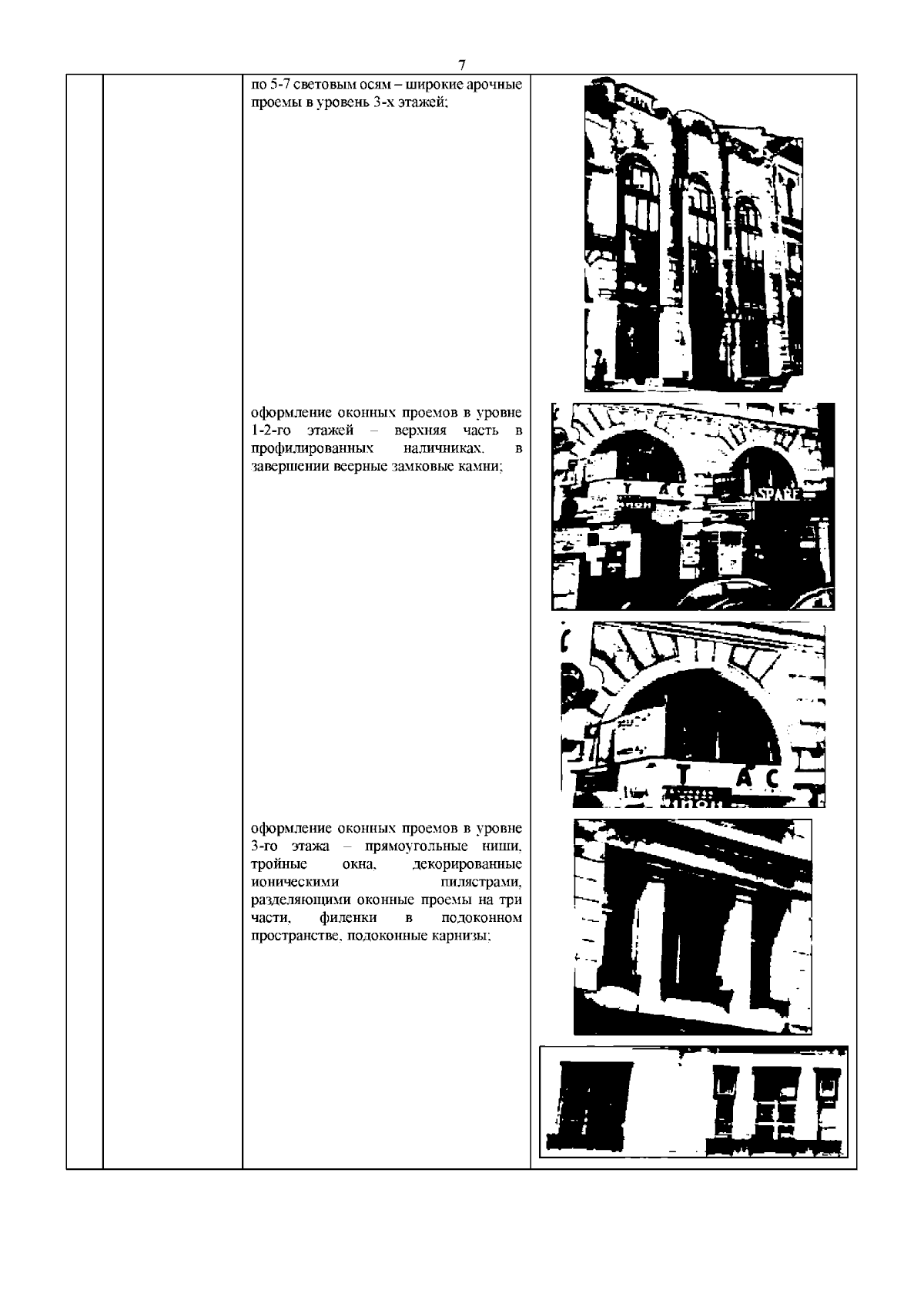 7

по 5-7 световым осям – широкие арочные проемы в уровень 3-х этажей;

оформление оконных проемов в уровне 1-2-го этажей – верхняя часть в профилированных наличниках, в завершении веерные замковые камни;

оформление оконных проемов в уровне 3-го этажа – прямоугольные ниши, тройные окна, декорированные ионическими пилястрами, разделяющими оконные проемы на три части, филенки в подоконном пространстве, подоконные карнизы;